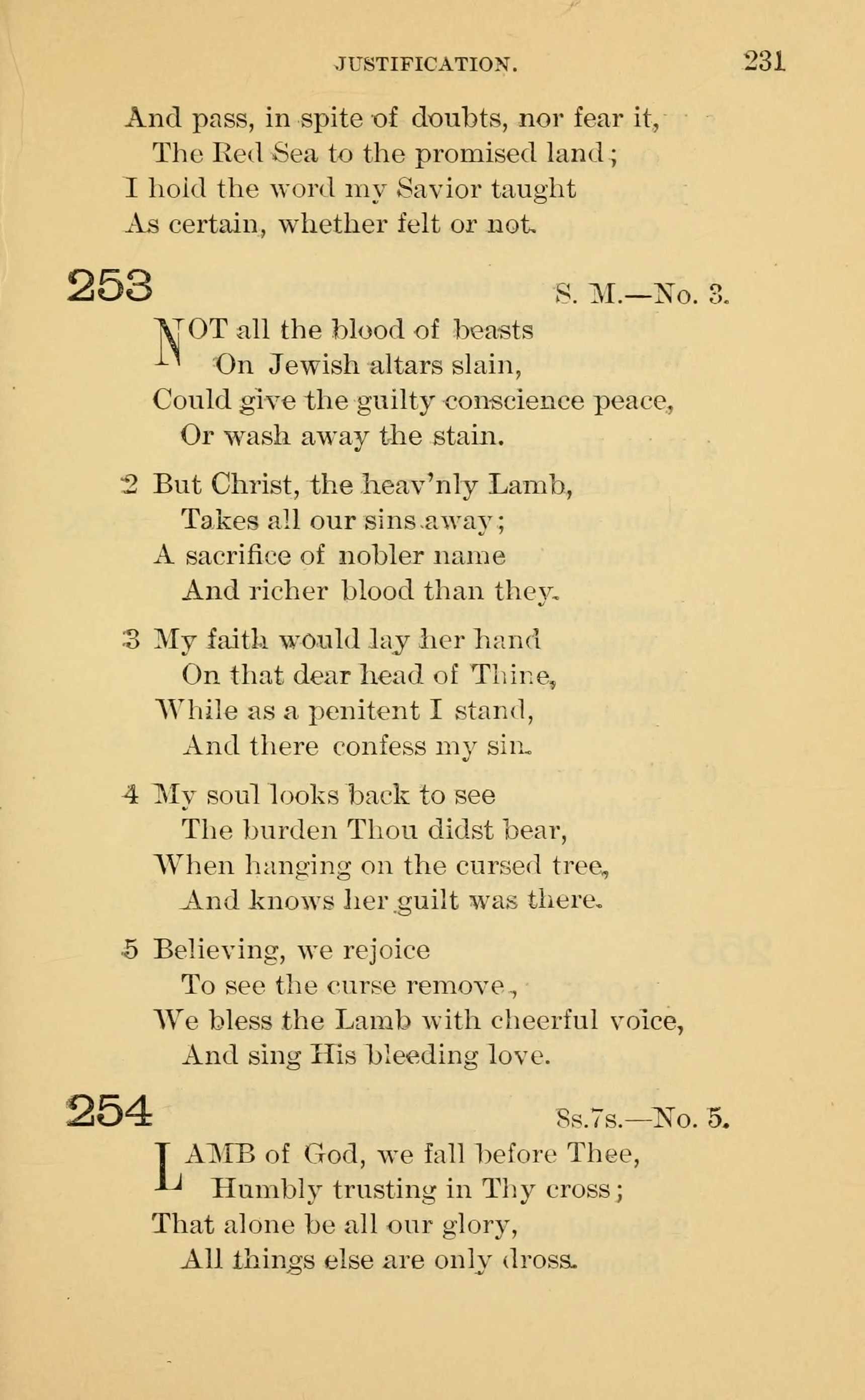 JUSTIFICATION. 231

And pass, in spite of doubts, nor fear it,
The Red Sea to the promised land;
I hold the word my Savior taught
As certain, whether felt or not.

253 S. M.—No. 3.

NOT all the blood of beasts
On Jewish altars slain,
Could give the guilty conscience peace,
Or wash away the stain.

2 But Christ, the heav'nly Lamb,
Takes all our sins away;
A sacrifice of nobler name
And richer blood than they.

3 My faith would lay her hand
On that dear head of Thine,
While as a penitent I stand,
And there confess my sin.

4 My soul looks back to see
The burden Thou didst bear,
When hanging on the cursed tree,
And knows her guilt was there.

5 Believing, we rejoice
To see the curse remove,
We bless the Lamb with cheerful voice,
And sing His bleeding love.

254 8s.7s.—No. 5.

LAMB of God, we fall before Thee,
Humbly trusting in Thy cross;
That alone be all our glory,
All things else are only dross.